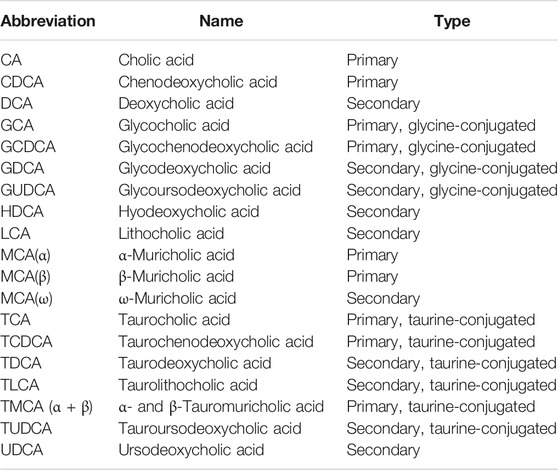 | Abbreviation | Name | Type |
|---|---|---|
| CA | Cholic acid | Primary |
| CDCA | Chenodeoxycholic acid | Primary |
| DCA | Deoxycholic acid | Secondary |
| GCA | Glycocholic acid | Primary, glycine-conjugated |
| GCDCA | Glycochenodeoxycholic acid | Primary, glycine-conjugated |
| GDCA | Glycodeoxycholic acid | Secondary, glycine-conjugated |
| GUDCA | Glycoursodeoxycholic acid | Secondary, glycine-conjugated |
| HDCA | Hyodeoxycholic acid | Secondary |
| LCA | Lithocholic acid | Secondary |
| MCA(α) | α-Muricholic acid | Primary |
| MCA(β) | β-Muricholic acid | Primary |
| MCA(ω) | ω-Muricholic acid | Secondary |
| TCA | Taurocholic acid | Primary, taurine-conjugated |
| TCDCA | Taurochenodeoxycholic acid | Primary, taurine-conjugated |
| TDCA | Taurodeoxycholic acid | Secondary, taurine-conjugated |
| TLCA | Taurolithocholic acid | Secondary, taurine-conjugated |
| TMCA (α + β) | α- and β-Tauromuricholic acid | Primary, taurine-conjugated |
| TUDCA | Tauroursodeoxycholic acid | Secondary, taurine-conjugated |
| UDCA | Ursodeoxycholic acid | Secondary |